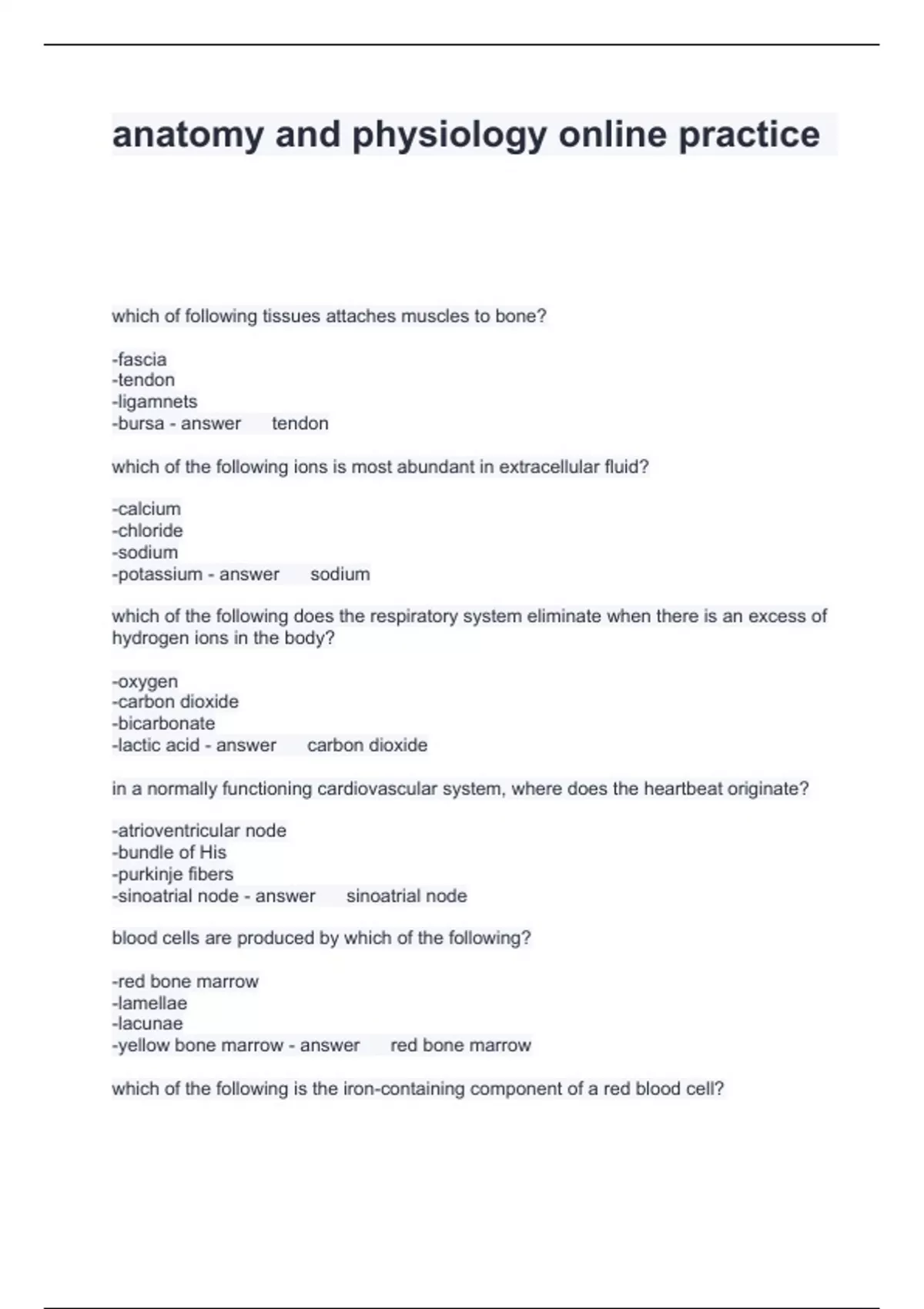 anatomy and physiology online practice

which of following tissues attaches muscles to bone?

-fascia
-tendon
-ligamnets
-bursa - answer tendon

which of the following ions is most abundant in extracellular fluid?

-calcium
-chloride
-sodium
-potassium - answer sodium

which of the following does the respiratory system eliminate when there is an excess of hydrogen ions in the body?

-oxygen
-carbon dioxide
-bicarbonate
-lactic acid - answer carbon dioxide

in a normally functioning cardiovascular system, where does the heartbeat originate?

-atrioventricular node
-bundle of His
-purkinje fibers
-sinoatrial node - answer sinoatrial node

blood cells are produced by which of the following?

-red bone marrow
-lamellae
-lacunae
-yellow bone marrow - answer red bone marrow

which of the following is the iron-containing component of a red blood cell?